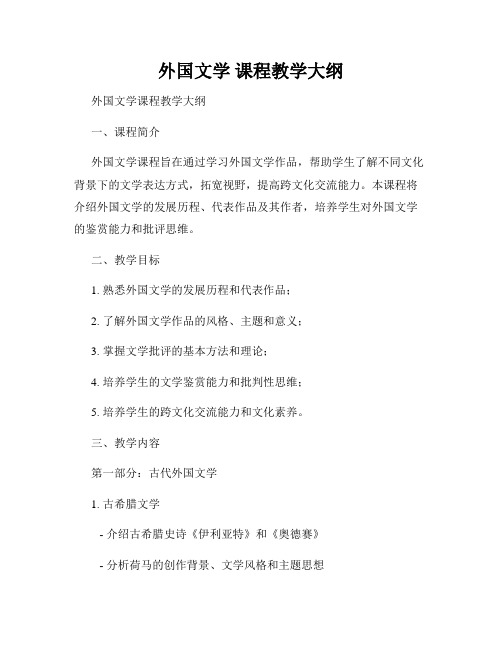 外国文学 课程教学大纲

外国文学课程教学大纲

一、课程简介

外国文学课程旨在通过学习外国文学作品，帮助学生了解不同文化背景下的文学表达方式，拓宽视野，提高跨文化交流能力。本课程将介绍外国文学的发展历程、代表作品及其作者，培养学生对外国文学的鉴赏能力和批评思维。

二、教学目标

1. 熟悉外国文学的发展历程和代表作品；

2. 了解外国文学作品的风格、主题和意义；

3. 掌握文学批评的基本方法和理论；

4. 培养学生的文学鉴赏能力和批判性思维；

5. 培养学生的跨文化交流能力和文化素养。

三、教学内容

第一部分：古代外国文学

1. 古希腊文学

- 介绍古希腊史诗《伊利亚特》和《奥德赛》

- 分析荷马的创作背景、文学风格和主题思想